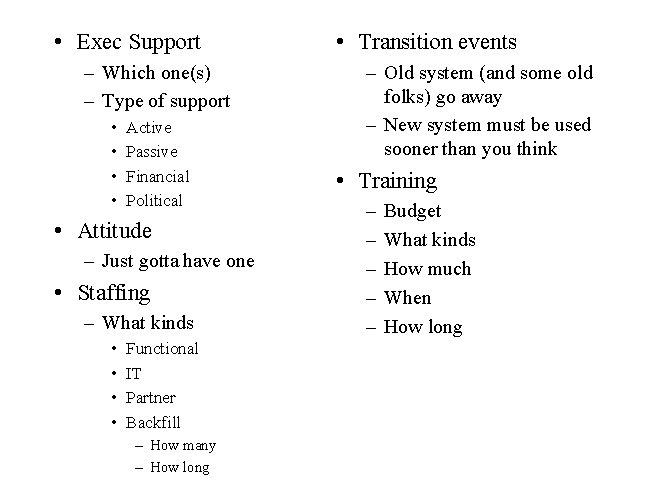 • Exec Support
– Which one(s)
– Type of support
• Active
• Passive
• Financial
• Political
• Attitude
– Just gotta have one
• Staffing
– What kinds
• Functional
• IT
• Partner
• Backfill
– How many
– How long

• Transition events
– Old system (and some old folks) go away
– New system must be used sooner than you think
• Training
– Budget
– What kinds
– How much
– When
– How long